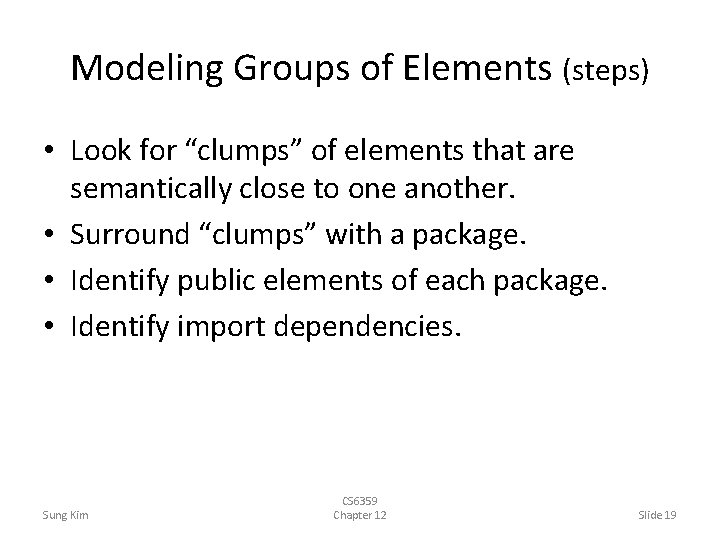 Modeling Groups of Elements (steps)

• Look for "clumps" of elements that are semantically close to one another.
• Surround "clumps" with a package.
• Identify public elements of each package.
• Identify import dependencies.

Sung Kim

CS6359
Chapter 12

Slide 19